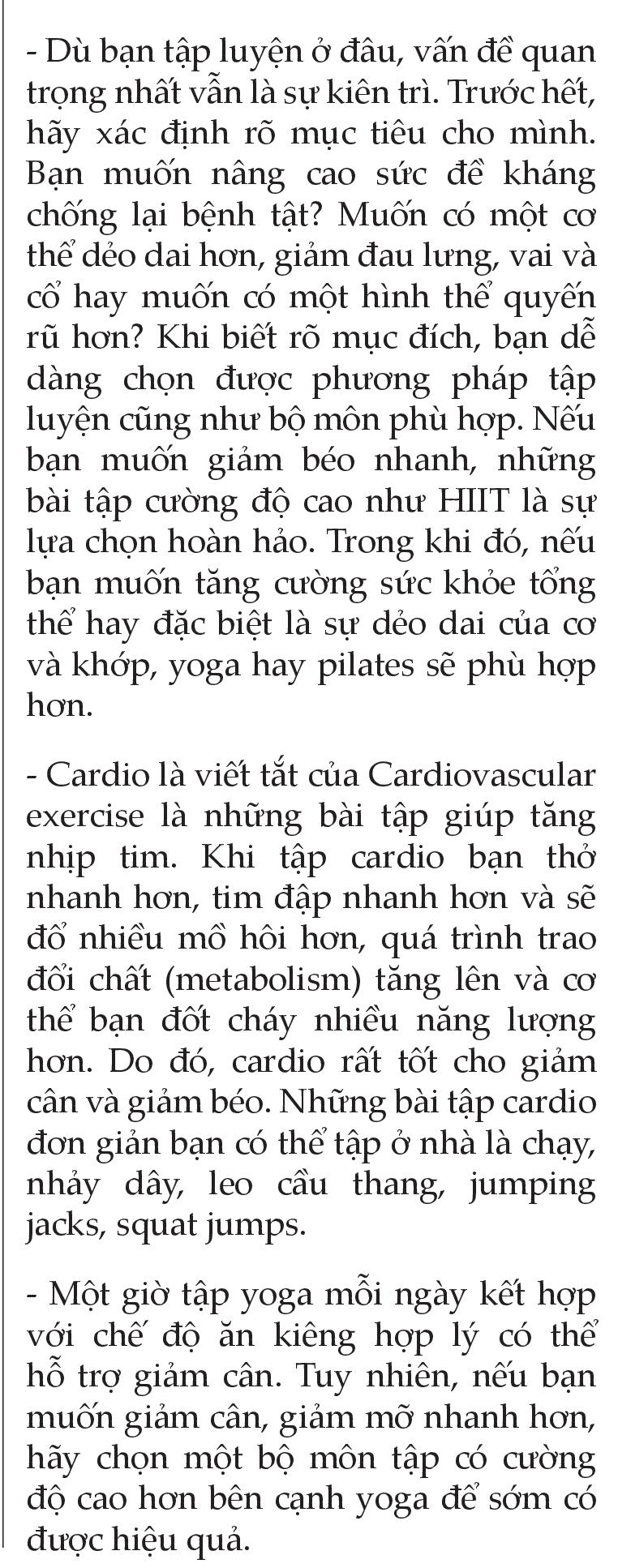 - Dù bạn tập luyện ở đâu, vấn đề quan trọng nhất vẫn là sự kiên trì. Trước hết, hãy xác định rõ mục tiêu cho mình. Bạn muốn nâng cao sức đề kháng chống lại bệnh tật? Muốn có một cơ thể dẻo dai hơn, giảm đau lưng, vai và cổ hay muốn có một hình thể quyến rũ hơn? Khi biết rõ mục đích, bạn dễ dàng chọn được phương pháp tập luyện cũng như bộ môn phù hợp. Nếu bạn muốn giảm béo nhanh, những bài tập cường độ cao như HIIT là sự lựa chọn hoàn hảo. Trong khi đó, nếu bạn muốn tăng cường sức khỏe tổng thể hay đặc biệt là sự dẻo dai của cơ và khớp, yoga hay pilates sẽ phù hợp hơn.

- Cardio là viết tắt của Cardiovascular exercise là những bài tập giúp tăng nhịp tim. Khi tập cardio bạn thở nhanh hơn, tim đập nhanh hơn và sẽ đổ nhiều mồ hôi hơn, quá trình trao đổi chất (metabolism) tăng lên và cơ thể bạn đốt cháy nhiều năng lượng hơn. Do đó, cardio rất tốt cho giảm cân và giảm béo. Những bài tập cardio đơn giản bạn có thể tập ở nhà là chạy, nhảy dây, leo cầu thang, jumping jacks, squat jumps.

- Một giờ tập yoga mỗi ngày kết hợp với chế độ ăn kiêng hợp lý có thể hỗ trợ giảm cân. Tuy nhiên, nếu bạn muốn giảm cân, giảm mỡ nhanh hơn, hãy chọn một bộ môn tập có cường độ cao hơn bên cạnh yoga để sớm có được hiệu quả.